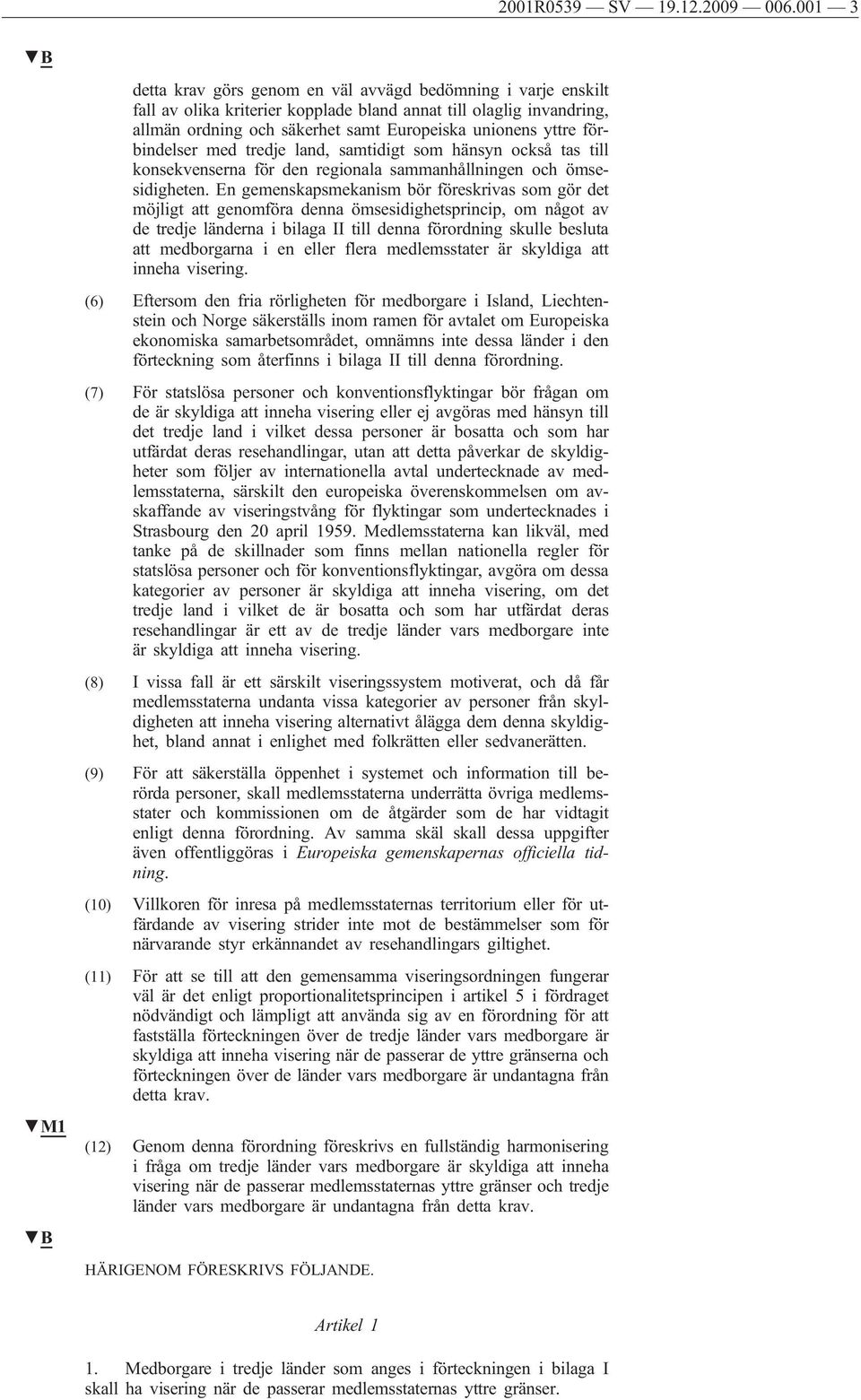 2001R0539 — SV — 19.12.2009 — 006.001 — 3

▼B

detta krav görs genom en väl avvägd bedömning i varje enskilt fall av olika kriterier kopplade bland annat till olaglig invandring, allmän ordning och säkerhet samt Europeiska unionens yttre förbindelser med tredje land, samtidigt som hänsyn också tas till konsekvenserna för den regionala sammanhållningen och ömsesidigheten. En gemenskapsmekanism bör föreskrivas som gör det möjligt att genomföra denna ömsesidighetsprincip, om något av de tredje länderna i bilaga II till denna förordning skulle besluta att medborgarna i en eller flera medlemsstater är skyldiga att inneha visering.

(6) Eftersom den fria rörligheten för medborgare i Island, Liechtenstein och Norge säkerställs inom ramen för avtalet om Europeiska ekonomiska samarbetsområdet, omnämns inte dessa länder i den förteckning som återfinns i bilaga II till denna förordning.

(7) För statslösa personer och konventionsflyktingar bör frågan om de är skyldiga att inneha visering eller ej avgöras med hänsyn till det tredje land i vilket dessa personer är bosatta och som har utfärdat deras resehandlingar, utan att detta påverkar de skyldigheter som följer av internationella avtal undertecknade av medlemsstaterna, särskilt den europeiska överenskommelsen om avskaffande av viseringstvång för flyktingar som undertecknades i Strasbourg den 20 april 1959. Medlemsstaterna kan likväl, med tanke på de skillnader som finns mellan nationella regler för statslösa personer och för konventionsflyktingar, avgöra om dessa kategorier av personer är skyldiga att inneha visering, om det tredje land i vilket de är bosatta och som har utfärdat deras resehandlingar är ett av de tredje länder vars medborgare inte är skyldiga att inneha visering.

(8) I vissa fall är ett särskilt viseringssystem motiverat, och då får medlemsstaterna undanta vissa kategorier av personer från skyldigheten att inneha visering alternativt ålägga dem denna skyldighet, bland annat i enlighet med folkrätten eller sedvanerätten.

(9) För att säkerställa öppenhet i systemet och information till berörda personer, skall medlemsstaterna underrätta övriga medlemsstater och kommissionen om de åtgärder som de har vidtagit enligt denna förordning. Av samma skäl skall dessa uppgifter även offentliggöras i Europeiska gemenskapernas officiella tidning.

(10) Villkoren för inresa på medlemsstaternas territorium eller för utfärdande av visering strider inte mot de bestämmelser som för närvarande styr erkännandet av resehandlingars giltighet.

(11) För att se till att den gemensamma viseringsordningen fungerar väl är det enligt proportionalitetsprincipen i artikel 5 i fördraget nödvändigt och lämpligt att använda sig av en förordning för att fastställa förteckningen över de tredje länder vars medborgare är skyldiga att inneha visering när de passerar de yttre gränserna och förteckningen över de länder vars medborgare är undantagna från detta krav.

▼M1

(12) Genom denna förordning föreskrivs en fullständig harmonisering i fråga om tredje länder vars medborgare är skyldiga att inneha visering när de passerar medlemsstaternas yttre gränser och tredje länder vars medborgare är undantagna från detta krav.

▼B

HÄRIGENOM FÖRESKRIVS FÖLJANDE.

Artikel 1

1. Medborgare i tredje länder som anges i förteckningen i bilaga I skall ha visering när de passerar medlemsstaternas yttre gränser.